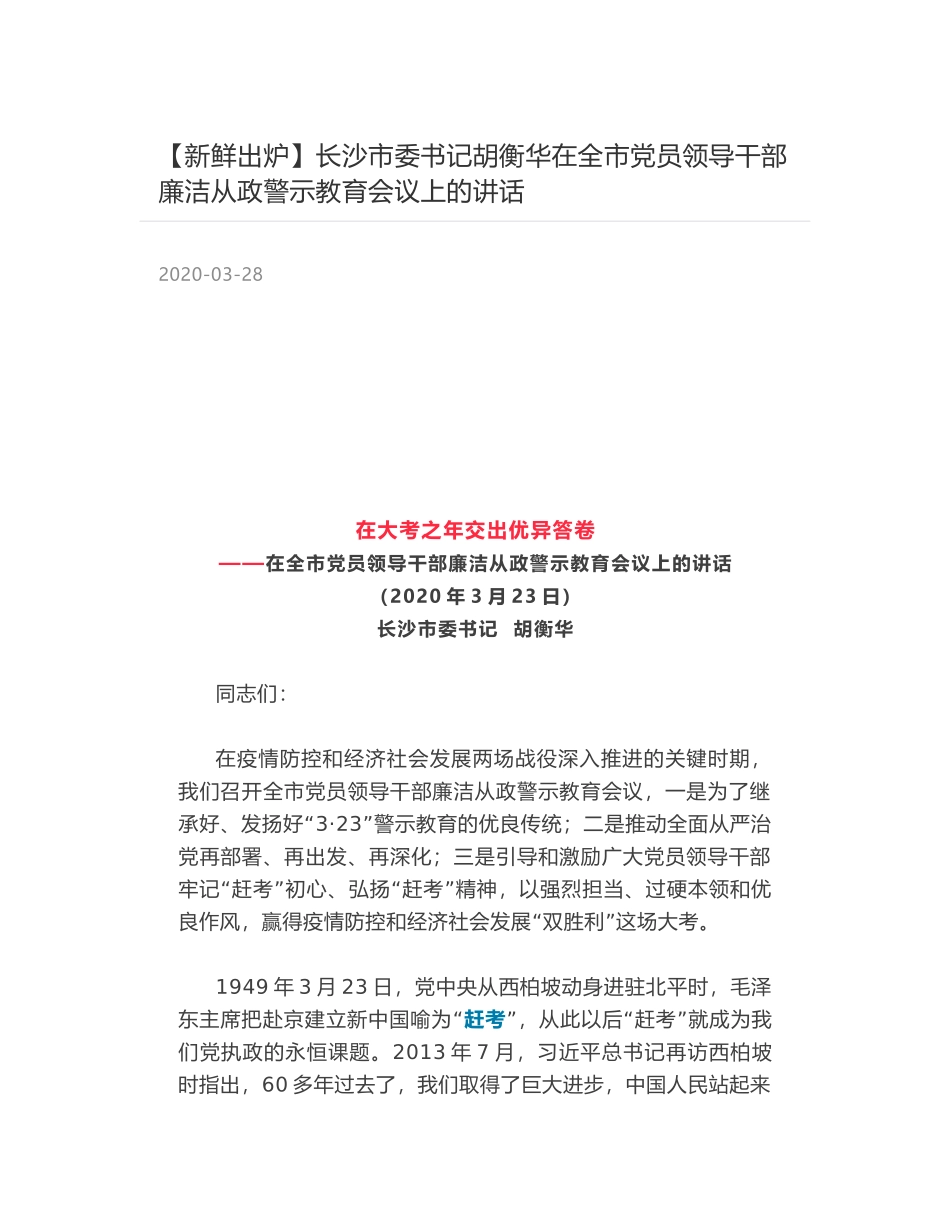 【新鲜出炉】长沙市委书记胡衡华在全市党员领导干部廉洁从政警示教育会议上的讲话

2020-03-28

在大考之年交出优异答卷
——在全市党员领导干部廉洁从政警示教育会议上的讲话
（2020 年 3 月 23 日）
长沙市委书记　胡衡华

同志们：

在疫情防控和经济社会发展两场战役深入推进的关键时期，我们召开全市党员领导干部廉洁从政警示教育会议，一是为了继承好、发扬好“3·23”警示教育的优良传统；二是推动全面从严治党再部署、再出发、再深化；三是引导和激励广大党员领导干部牢记“赶考”初心、弘扬“赶考”精神，以强烈担当、过硬本领和优良作风，赢得疫情防控和经济社会发展“双胜利”这场大考。

1949 年 3 月 23 日，党中央从西柏坡动身进驻北平时，毛泽东主席把赴京建立新中国喻为“赶考”，从此以后“赶考”就成为我们党执政的永恒课题。2013 年 7 月，习近平总书记再访西柏坡时指出，60 多年过去了，我们取得了巨大进步，中国人民站起来